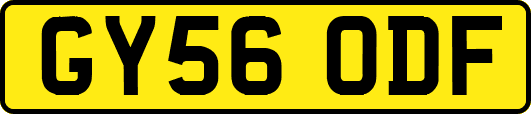 GY56 ODF